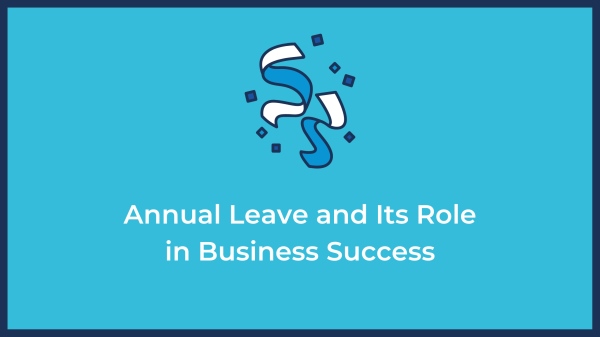 Annual Leave and Its Role in Business Success